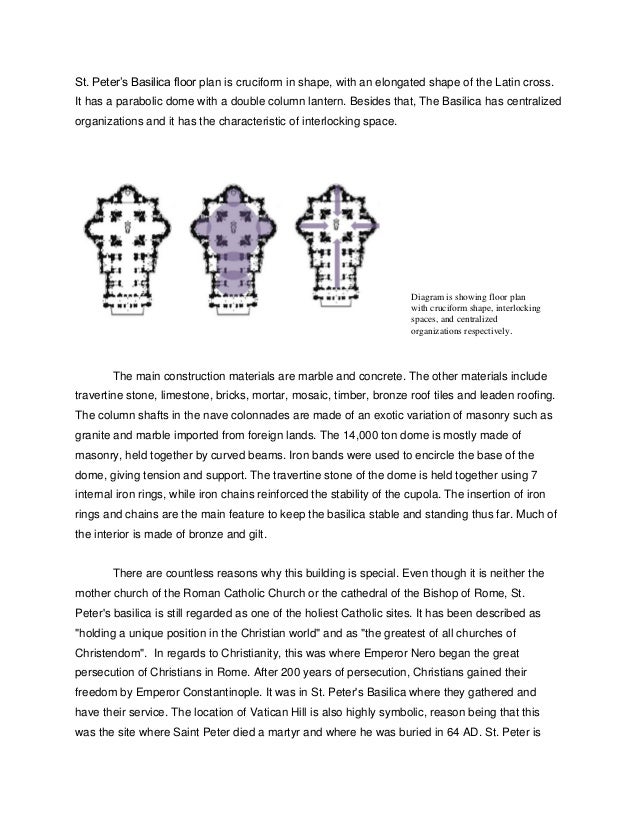 St. Peter's Basilica floor plan is cruciform in shape, with an elongated shape of the Latin cross. It has a parabolic dome with a double column lantern. Besides that, The Basilica has centralized organizations and it has the characteristic of interlocking space.

Diagram is showing floor plan with cruciform shape, interlocking spaces, and centralized organizations respectively.

The main construction materials are marble and concrete. The other materials include travertine stone, limestone, bricks, mortar, mosaic, timber, bronze roof tiles and leaden roofing. The column shafts in the nave colonnades are made of an exotic variation of masonry such as granite and marble imported from foreign lands. The 14,000 ton dome is mostly made of masonry, held together by curved beams. Iron bands were used to encircle the base of the dome, giving tension and support. The travertine stone of the dome is held together using 7 internal iron rings, while iron chains reinforced the stability of the cupola. The insertion of iron rings and chains are the main feature to keep the basilica stable and standing thus far. Much of the interior is made of bronze and gilt.

There are countless reasons why this building is special. Even though it is neither the mother church of the Roman Catholic Church or the cathedral of the Bishop of Rome, St. Peter's basilica is still regarded as one of the holiest Catholic sites. It has been described as "holding a unique position in the Christian world" and as "the greatest of all churches of Christendom". In regards to Christianity, this was where Emperor Nero began the great persecution of Christians in Rome. After 200 years of persecution, Christians gained their freedom by Emperor Constantinople. It was in St. Peter's Basilica where they gathered and have their service. The location of Vatican Hill is also highly symbolic, reason being that this was the site where Saint Peter died a martyr and where he was buried in 64 AD. St. Peter is